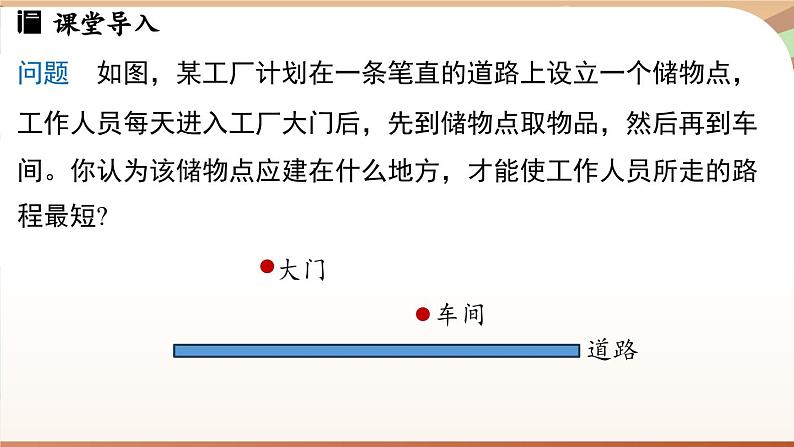 课堂导入

问题　如图，某工厂计划在一条笔直的道路上设立一个储物点，工作人员每天进入工厂大门后，先到储物点取物品，然后再到车间。你认为该储物点应建在什么地方，才能使工作人员所走的路程最短?

大门

车间

道路